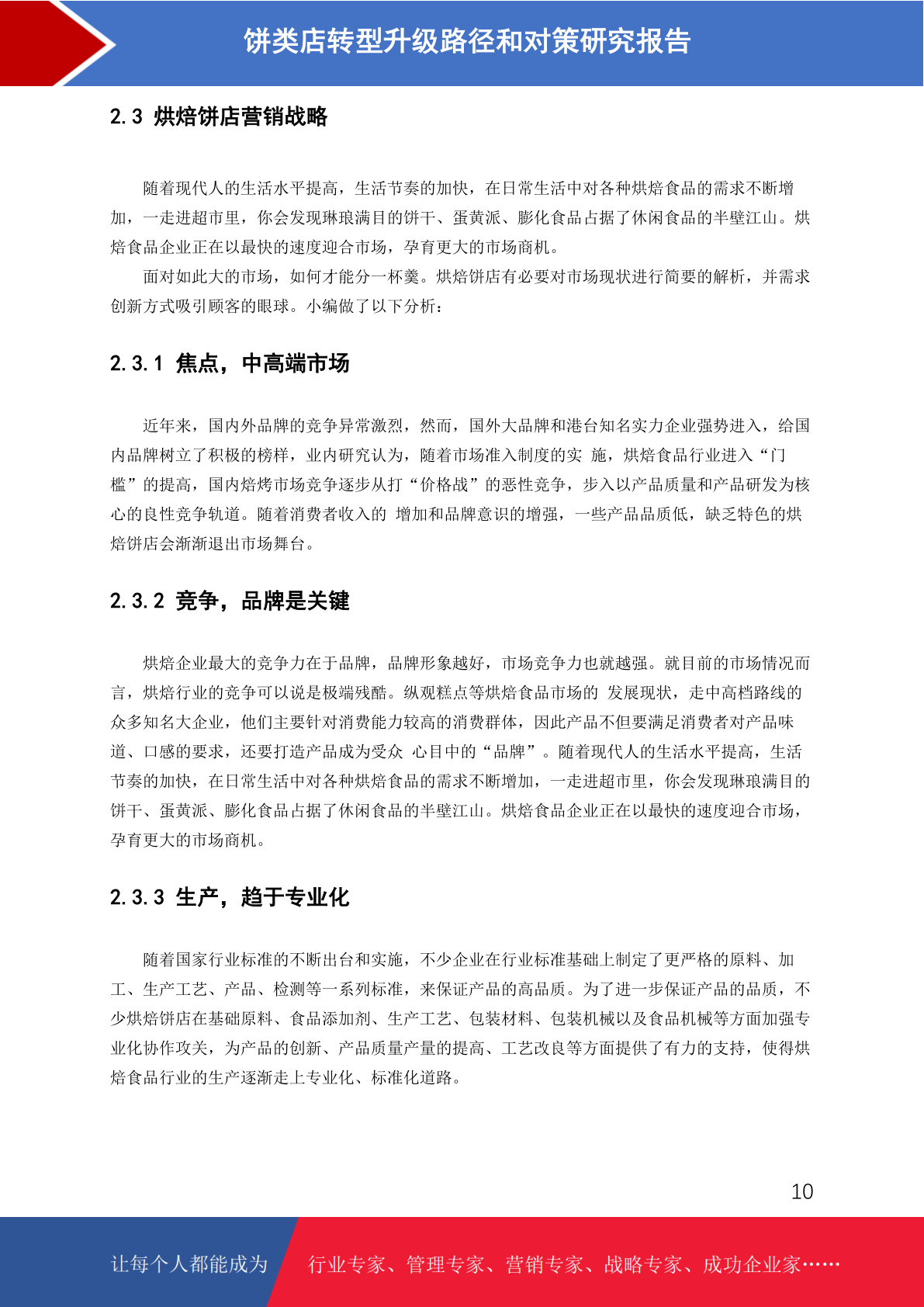 饼类店转型升级路径和对策研究报告

2.3 烘焙饼店营销战略

随着现代人的生活水平提高，生活节奏的加快，在日常生活中对各种烘焙食品的需求不断增加，一走进超市里，你会发现琳琅满目的饼干、蛋黄派、膨化食品占据了休闲食品的半壁江山。烘焙食品企业正在以最快的速度迎合市场，孕育更大的市场商机。

面对如此大的市场，如何才能分一杯羹。烘焙饼店有必要对市场现状进行简要的解析，并需求创新方式吸引顾客的眼球。小编做了以下分析：

2.3.1 焦点，中高端市场

近年来，国内外品牌的竞争异常激烈，然而，国外大品牌和港台知名实力企业强势进入，给国内品牌树立了积极的榜样，业内研究认为，随着市场准入制度的实 施，烘焙食品行业进入“门槛”的提高，国内焙烤市场竞争逐步从打“价格战”的恶性竞争，步入以产品质量和产品研发为核心的良性竞争轨道。随着消费者收入的 增加和品牌意识的增强，一些产品品质低，缺乏特色的烘焙饼店会渐渐退出市场舞台。

2.3.2 竞争，品牌是关键

烘焙企业最大的竞争力在于品牌，品牌形象越好，市场竞争力也就越强。就目前的市场情况而言，烘焙行业的竞争可以说是极端残酷。纵观糕点等烘焙食品市场的 发展现状，走中高档路线的众多知名大企业，他们主要针对消费能力较高的消费群体，因此产品不但要满足消费者对产品味道、口感的要求，还要打造产品成为受众 心目中的“品牌”。随着现代人的生活水平提高，生活节奏的加快，在日常生活中对各种烘焙食品的需求不断增加，一走进超市里，你会发现琳琅满目的饼干、蛋黄派、膨化食品占据了休闲食品的半壁江山。烘焙食品企业正在以最快的速度迎合市场，孕育更大的市场商机。

2.3.3 生产，趋于专业化

随着国家行业标准的不断出台和实施，不少企业在行业标准基础上制定了更严格的原料、加工、生产工艺、产品、检测等一系列标准，来保证产品的高品质。为了进一步保证产品的品质，不少烘焙饼店在基础原料、食品添加剂、生产工艺、包装材料、包装机械以及食品机械等方面加强专业化协作攻关，为产品的创新、产品质量产量的提高、工艺改良等方面提供了有力的支持，使得烘焙食品行业的生产逐渐走上专业化、标准化道路。

10

让每个人都能成为 行业专家、管理专家、营销专家、战略专家、成功企业家……